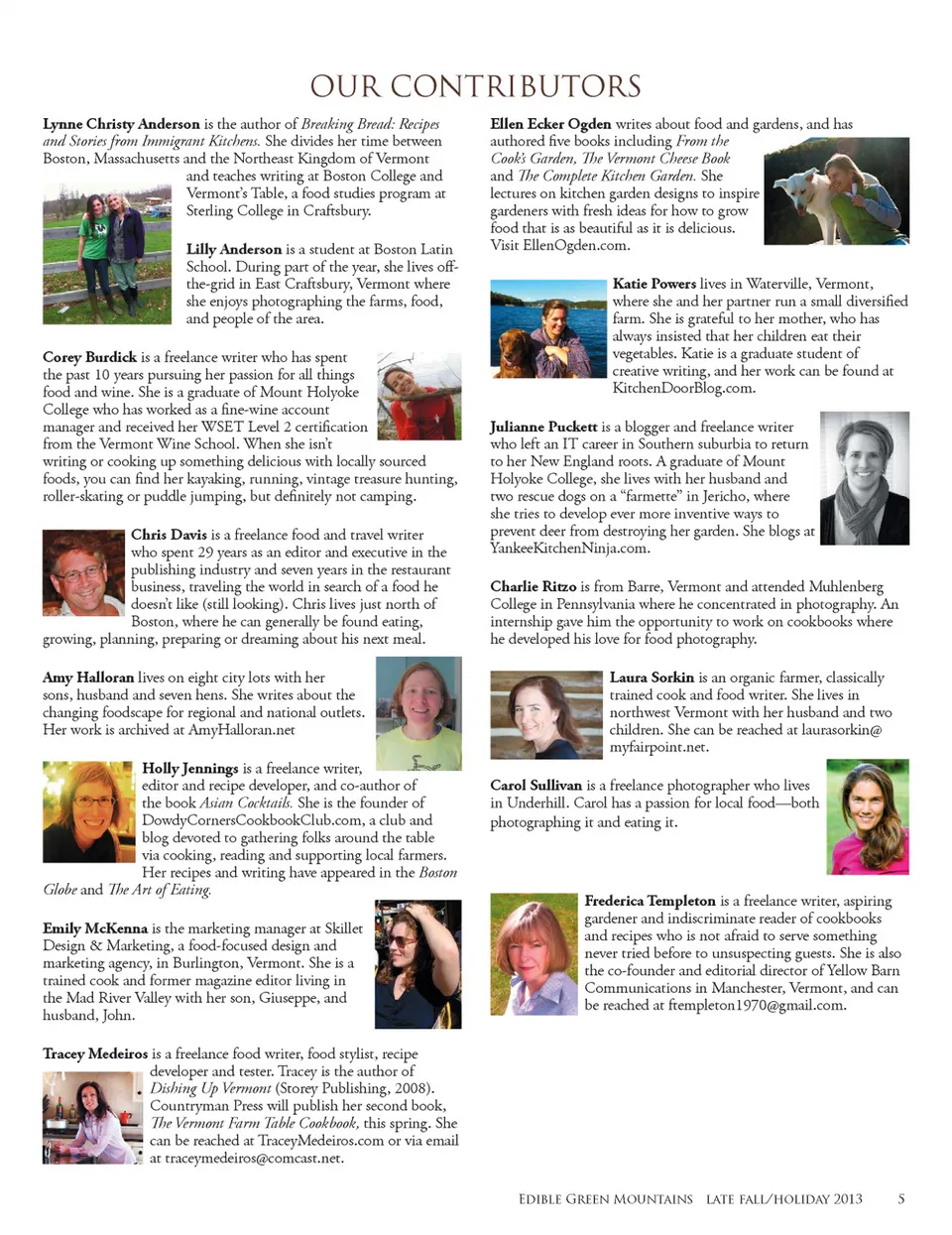 OUR CONTRIBUTORS

Lynne Christy Anderson is the author of Breaking Bread: Recipes and Stories from Immigrant Kitchens. She divides her time between Boston, Massachusetts and the Northeast Kingdom of Vermont and teaches writing at Boston College and Vermont's Table, a food studies program at Sterling College in Craftsbury.

Lilly Anderson is a student at Boston Latin School. During part of the year, she lives off-the-grid in East Craftsbury, Vermont where she enjoys photographing the farms, food, and people of the area.

Corey Burdick is a freelance writer who has spent the past 10 years pursuing her passion for all things food and wine. She is a graduate of Mount Holyoke College who has worked as a fine-wine account manager and received her WSET Level 2 certification from the Vermont Wine School. When she isn't writing or cooking up something delicious with locally sourced foods, you can find her kayaking, running, vintage treasure hunting, roller-skating or puddle jumping, but definitely not camping.

Chris Davis is a freelance food and travel writer who spent 29 years as an editor and executive in the publishing industry and seven years in the restaurant business, traveling the world in search of a food he doesn't like (still looking). Chris lives just north of Boston, where he can generally be found eating, growing, planning, preparing or dreaming about his next meal.

Amy Halloran lives on eight city lots with her sons, husband and seven hens. She writes about the changing foodscape for regional and national outlets. Her work is archived at AmyHalloran.net

Holly Jennings is a freelance writer, editor and recipe developer, and co-author of the book Asian Cocktails. She is the founder of DowdyCornersCookbookClub.com, a club and blog devoted to gathering folks around the table via cooking, reading and supporting local farmers. Her recipes and writing have appeared in the Boston Globe and The Art of Eating.

Emily McKenna is the marketing manager at Skillet Design & Marketing, a food-focused design and marketing agency, in Burlington, Vermont. She is a trained cook and former magazine editor living in the Mad River Valley with her son, Giuseppe, and husband, John.

Tracey Medeiros is a freelance food writer, food stylist, recipe developer and tester. Tracey is the author of Dishing Up Vermont (Storey Publishing, 2008). Countryman Press will publish her second book, The Vermont Farm Table Cookbook, this spring. She can be reached at TraceyMedeiros.com or via email at traceymedeiros@comcast.net.

Ellen Ecker Ogden writes about food and gardens, and has authored five books including From the Cook's Garden, The Vermont Cheese Book and The Complete Kitchen Garden. She lectures on kitchen garden designs to inspire gardeners with fresh ideas for how to grow food that is as beautiful as it is delicious. Visit EllenOgden.com.

Katie Powers lives in Waterville, Vermont, where she and her partner run a small diversified farm. She is grateful to her mother, who has always insisted that her children eat their vegetables. Katie is a graduate student of creative writing, and her work can be found at KitchenDoorBlog.com.

Julianne Puckett is a blogger and freelance writer who left an IT career in Southern suburbia to return to her New England roots. A graduate of Mount Holyoke College, she lives with her husband and two rescue dogs on a "farmette" in Jericho, where she tries to develop ever more inventive ways to prevent deer from destroying her garden. She blogs at YankeeKitchenNinja.com.

Charlie Ritzo is from Barre, Vermont and attended Muhlenberg College in Pennsylvania where he concentrated in photography. An internship gave him the opportunity to work on cookbooks where he developed his love for food photography.

Laura Sorkin is an organic farmer, classically trained cook and food writer. She lives in northwest Vermont with her husband and two children. She can be reached at laurasorkin@myfairpoint.net.

Carol Sullivan is a freelance photographer who lives in Underhill. Carol has a passion for local food—both photographing it and eating it.

Frederica Templeton is a freelance writer, aspiring gardener and indiscriminate reader of cookbooks and recipes who is not afraid to serve something never tried before to unsuspecting guests. She is also the co-founder and editorial director of Yellow Barn Communications in Manchester, Vermont, and can be reached at ftempleton1970@gmail.com.

EDIBLE GREEN MOUNTAINS LATE FALL/HOLIDAY 2013 5